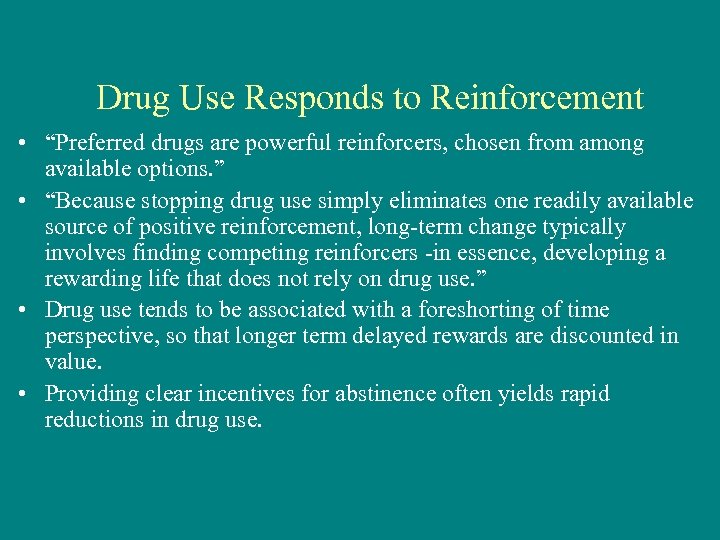 Drug Use Responds to Reinforcement

• "Preferred drugs are powerful reinforcers, chosen from among available options."

• "Because stopping drug use simply eliminates one readily available source of positive reinforcement, long-term change typically involves finding competing reinforcers -in essence, developing a rewarding life that does not rely on drug use."

• Drug use tends to be associated with a foreshorting of time perspective, so that longer term delayed rewards are discounted in value.

• Providing clear incentives for abstinence often yields rapid reductions in drug use.